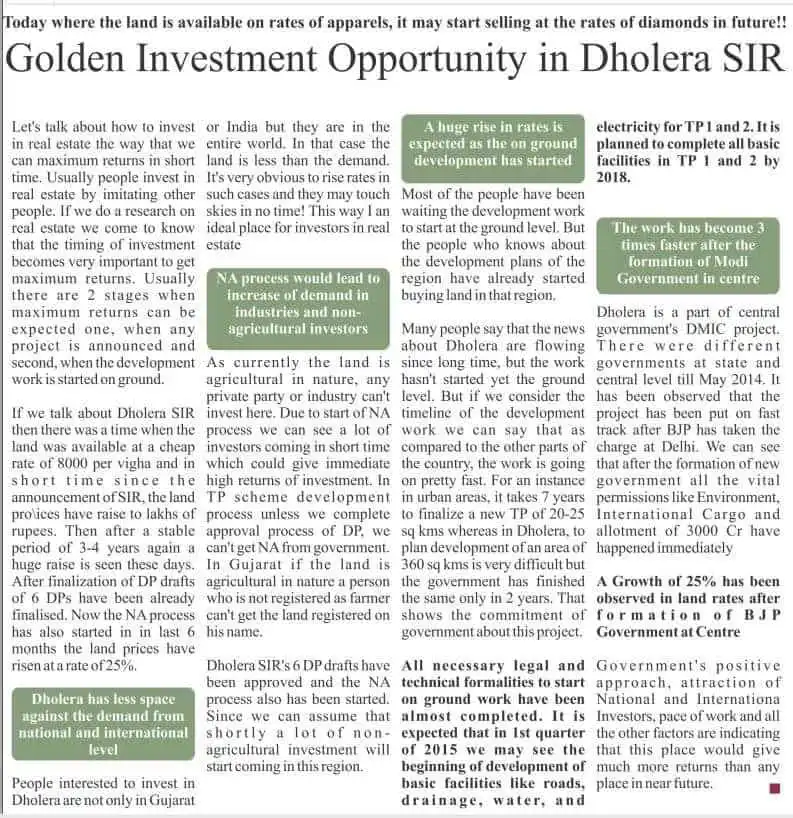 Today where the land is available on rates of apparels, it may start selling at the rates of diamonds in future!!

Golden Investment Opportunity in Dholera SIR

Let's talk about how to invest in real estate the way that we can maximum returns in short time. Usually people invest in real estate by imitating other people. If we do a research on real estate we come to know that the timing of investment becomes very important to get maximum returns. Usually there are 2 stages when maximum returns can be expected one, when any project is announced and second, when the development work is started on ground.

If we talk about Dholera SIR then there was a time when the land was available at a cheap rate of 8000 per vigha and in short time since the announcement of SIR, the land pro\ices have raise to lakhs of rupees. Then after a stable period of 3-4 years again a huge raise is seen these days. After finalization of DP drafts of 6 DPs have been already finalised. Now the NA process has also started in in last 6 months the land prices have risen at a rate of 25%.

Dholera has less space against the demand from national and international level

People interested to invest in Dholera are not only in Gujarat or India but they are in the entire world. In that case the land is less than the demand. It's very obvious to rise rates in such cases and they may touch skies in no time! This way I an ideal place for investors in real estate

NA process would lead to increase of demand in industries and non-agricultural investors

As currently the land is agricultural in nature, any private party or industry can't invest here. Due to start of NA process we can see a lot of investors coming in short time which could give immediate high returns of investment. In TP scheme development process unless we complete approval process of DP, we can't get NA from government. In Gujarat if the land is agricultural in nature a person who is not registered as farmer can't get the land registered on his name.

Dholera SIR's 6 DP drafts have been approved and the NA process also has been started. Since we can assume that shortly a lot of non-agricultural investment will start coming in this region.

A huge rise in rates is expected as the on ground development has started

Most of the people have been waiting the development work to start at the ground level. But the people who knows about the development plans of the region have already started buying land in that region.

Many people say that the news about Dholera are flowing since long time, but the work hasn't started yet the ground level. But if we consider the timeline of the development work we can say that as compared to the other parts of the country, the work is going on pretty fast. For an instance in urban areas, it takes 7 years to finalize a new TP of 20-25 sq kms whereas in Dholera, to plan development of an area of 360 sq kms is very difficult but the government has finished the same only in 2 years. That shows the commitment of government about this project.

All necessary legal and technical formalities to start on ground work have been almost completed. It is expected that in 1st quarter of 2015 we may see the beginning of development of basic facilities like roads, drainage, water, and electricity for TP 1 and 2. It is planned to complete all basic facilities in TP 1 and 2 by 2018.

The work has become 3 times faster after the formation of Modi Government in centre

Dholera is a part of central government's DMIC project. There were different governments at state and central level till May 2014. It has been observed that the project has been put on fast track after BJP has taken the charge at Delhi. We can see that after the formation of new government all the vital permissions like Environment, International Cargo and allotment of 3000 Cr have happened immediately

A Growth of 25% has been observed in land rates after formation of BJP Government at Centre

Government's positive approach, attraction of National and Internationa Investors, pace of work and all the other factors are indicating that this place would give much more returns than any place in near future.